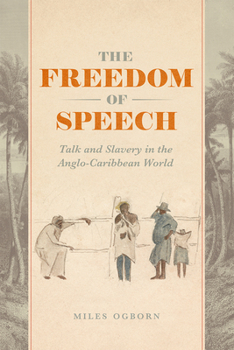 THE
FREEDOM
OF
SPEECH

Talk and Slavery in the Anglo-Caribbean World

MILES OGBORN